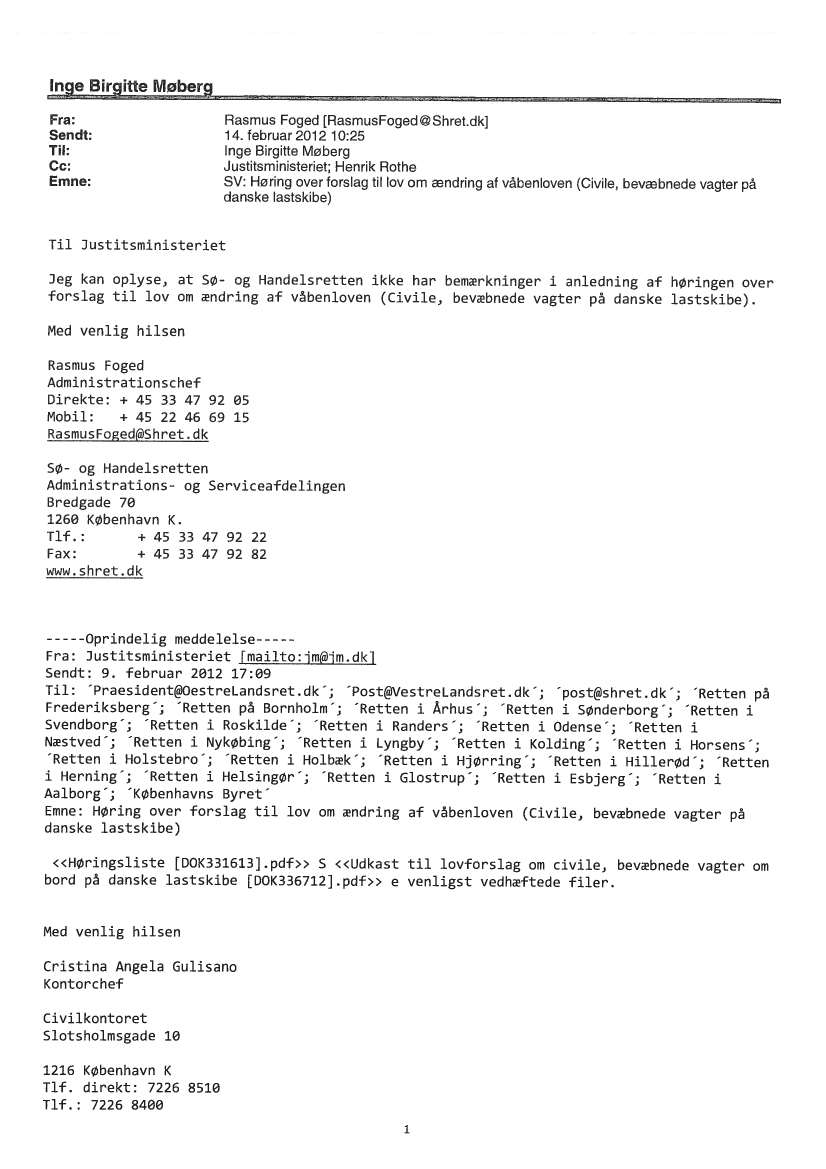 Inge Birgitte Møberg

Fra: Rasmus Foged [RasmusFoged@Shret.dk]
Sendt: 14. februar 2012 10:25
Til: Inge Birgitte Møberg
Cc: Justitsministeriet; Henrik Rothe
Emne: SV: Høring over forslag til lov om ændring af våbenloven (Civile, bevæbnede vagter på danske lastskibe)

Til Justitsministeriet

Jeg kan oplyse, at Sø- og Handelsretten ikke har bemærkninger i anledning af høringen over forslag til lov om ændring af våbenloven (Civile, bevæbnede vagter på danske lastskibe).

Med venlig hilsen

Rasmus Foged
Administrationschef
Direkte: + 45 33 47 92 05
Mobil: + 45 22 46 69 15
RasmusFoged@Shret.dk

Sø- og Handelsretten
Administrations- og Serviceafdelingen
Bredgade 70
1260 København K.
Tlf.: + 45 33 47 92 22
Fax: + 45 33 47 92 82
www.shret.dk

-----Oprindelig meddelelse-----
Fra: Justitsministeriet [mailto:jm@jm.dk]
Sendt: 9. februar 2012 17:09
Til: ´Praesident@OestreLandsret.dk´; ´Post@VestreLandsret.dk´; ´post@shret.dk´; ´Retten på Frederiksberg´; ´Retten på Bornholm´; ´Retten i Århus´; ´Retten i Sønderborg´; ´Retten i Svendborg´; ´Retten i Roskilde´; ´Retten i Randers´; ´Retten i Odense´; ´Retten i Næstved´; ´Retten i Nykøbing´; ´Retten i Lyngby´; ´Retten i Kolding´; ´Retten i Horsens´; ´Retten i Holstebro´; ´Retten i Holbæk´; ´Retten i Hjørring´; ´Retten i Hillerød´; ´Retten i Herning´; ´Retten i Helsingør´; ´Retten i Glostrup´; ´Retten i Esbjerg´; ´Retten i Aalborg´; ´Københavns Byret´
Emne: Høring over forslag til lov om ændring af våbenloven (Civile, bevæbnede vagter på danske lastskibe)

<<Høringsliste [DOK331613].pdf>> S <<Udkast til lovforslag om civile, bevæbnede vagter om bord på danske lastskibe [DOK336712].pdf>> e venligst vedhæftede filer.

Med venlig hilsen

Cristina Angela Gulisano
Kontorchef

Civilkontoret
Slotsholmsgade 10

1216 København K
Tlf. direkt: 7226 8510
Tlf.: 7226 8400

1